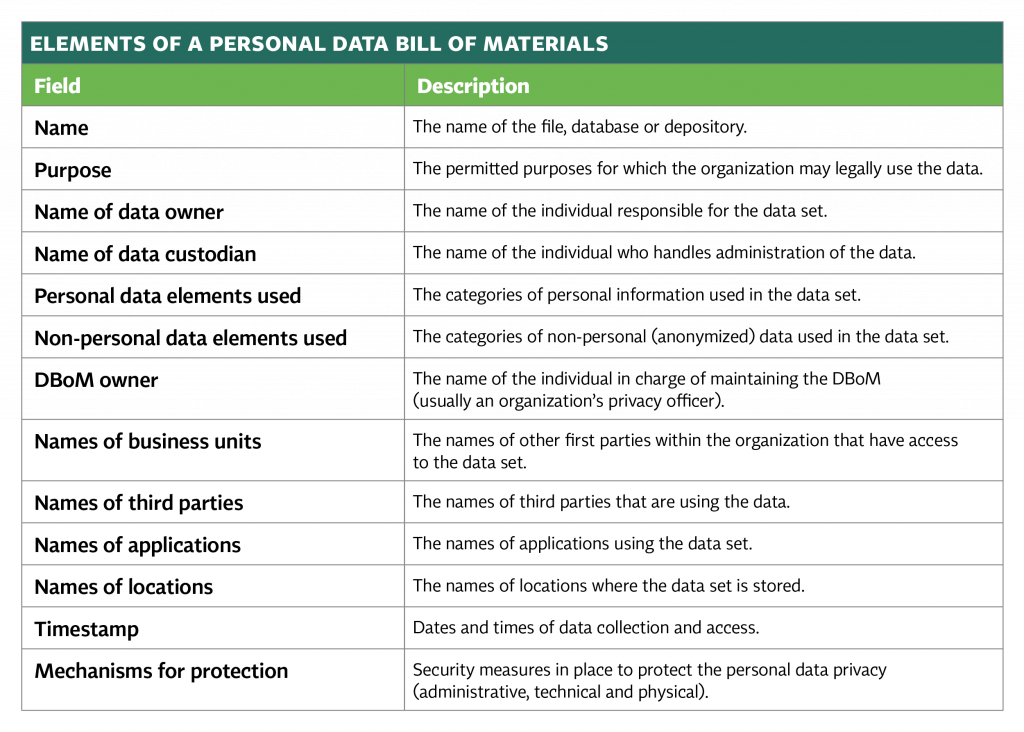 ELEMENTS OF A PERSONAL DATA BILL OF MATERIALS

| Field | Description |
|---|---|
| Name | The name of the file, database or depository. |
| Purpose | The permitted purposes for which the organization may legally use the data. |
| Name of data owner | The name of the individual responsible for the data set. |
| Name of data custodian | The name of the individual who handles administration of the data. |
| Personal data elements used | The categories of personal information used in the data set. |
| Non-personal data elements used | The categories of non-personal (anonymized) data used in the data set. |
| DBoM owner | The name of the individual in charge of maintaining the DBoM (usually an organization's privacy officer). |
| Names of business units | The names of other first parties within the organization that have access to the data set. |
| Names of third parties | The names of third parties that are using the data. |
| Names of applications | The names of applications using the data set. |
| Names of locations | The names of locations where the data set is stored. |
| Timestamp | Dates and times of data collection and access. |
| Mechanisms for protection | Security measures in place to protect the personal data privacy (administrative, technical and physical). |